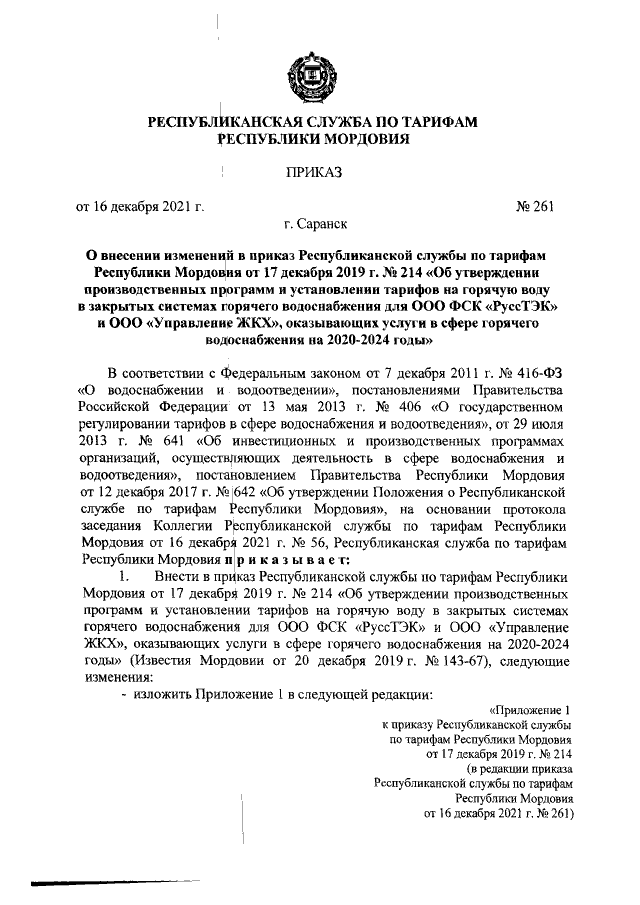 РЕСПУБЛИКАНСКАЯ СЛУЖБА ПО ТАРИФАМ
РЕСПУБЛИКИ МОРДОВИЯ

ПРИКАЗ

от 16 декабря 2021 г. № 261

г. Саранск

О внесении изменений в приказ Республиканской службы по тарифам Республики Мордовия от 17 декабря 2019 г. № 214 «Об утверждении производственных программ и установлении тарифов на горячую воду в закрытых системах горячего водоснабжения для ООО ФСК «РуссТЭК» и ООО «Управление ЖКХ», оказывающих услуги в сфере горячего водоснабжения на 2020-2024 годы»

В соответствии с Федеральным законом от 7 декабря 2011 г. № 416-ФЗ «О водоснабжении и водоотведении», постановлениями Правительства Российской Федерации от 13 мая 2013 г. № 406 «О государственном регулировании тарифов в сфере водоснабжения и водоотведения», от 29 июля 2013 г. № 641 «Об инвестиционных и производственных программах организаций, осуществляющих деятельность в сфере водоснабжения и водоотведения», постановлением Правительства Республики Мордовия от 12 декабря 2017 г. № 642 «Об утверждении Положения о Республиканской службе по тарифам Республики Мордовия», на основании протокола заседания Коллегии Республиканской службы по тарифам Республики Мордовия от 16 декабря 2021 г. № 56, Республиканская служба по тарифам Республики Мордовия п р и к а з ы в а е т:

1. Внести в приказ Республиканской службы по тарифам Республики Мордовия от 17 декабря 2019 г. № 214 «Об утверждении производственных программ и установлении тарифов на горячую воду в закрытых системах горячего водоснабжения для ООО ФСК «РуссТЭК» и ООО «Управление ЖКХ», оказывающих услуги в сфере горячего водоснабжения на 2020-2024 годы» (Известия Мордовии от 20 декабря 2019 г. № 143-67), следующие изменения:

- изложить Приложение 1 в следующей редакции:

«Приложение 1
к приказу Республиканской службы
по тарифам Республики Мордовия
от 17 декабря 2019 г. № 214
(в редакции приказа
Республиканской службы по тарифам
Республики Мордовия
от 16 декабря 2021 г. № 261)